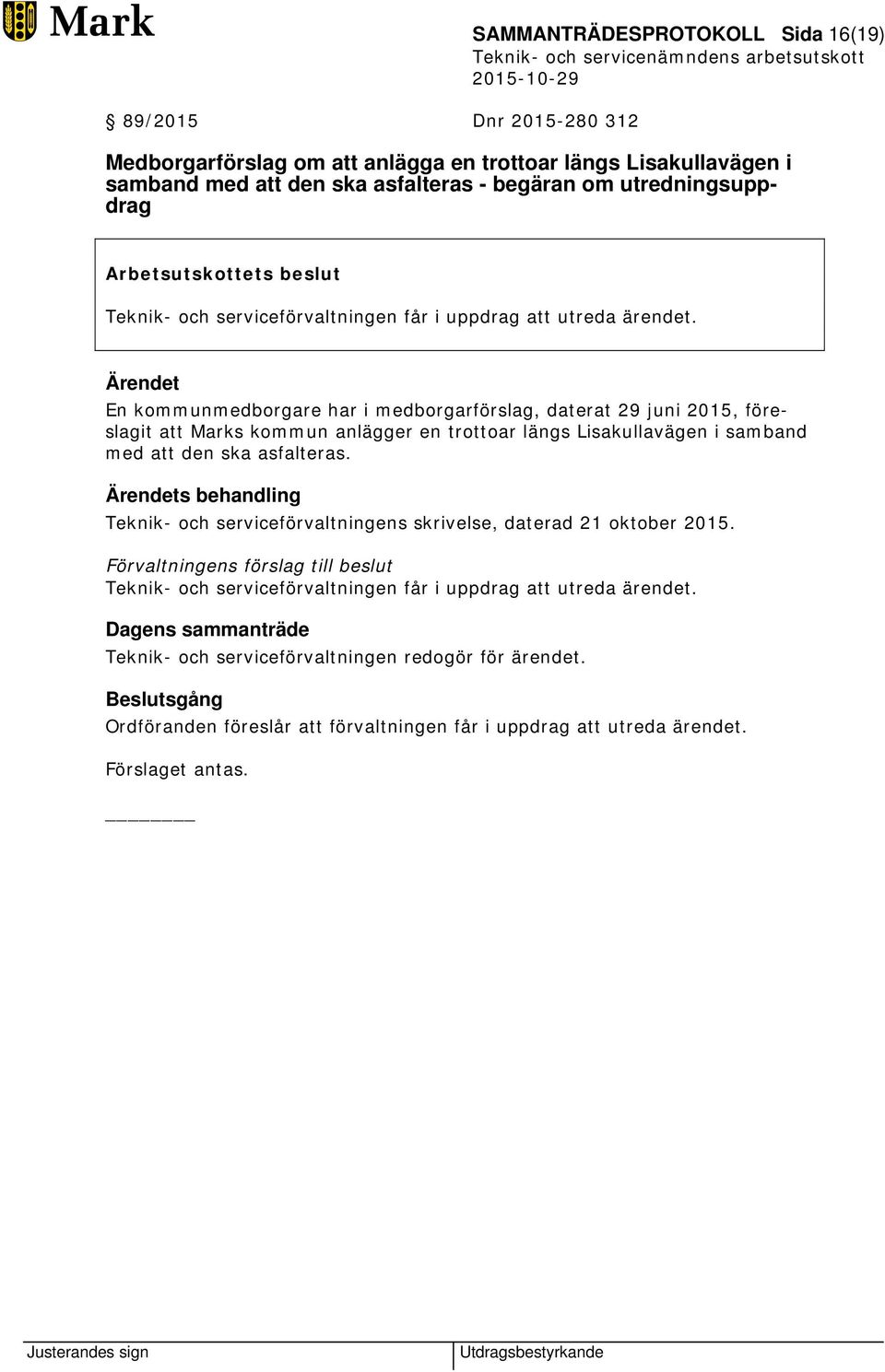 Mark

SAMMANTRÄDESPROTOKOLL Sida 16(19)
Teknik- och servicenämndens arbetsutskott
2015-10-29

§ 89/2015 Dnr 2015-280 312

Medborgarförslag om att anlägga en trottoar längs Lisakullavägen i samband med att den ska asfalteras - begäran om utredningsuppdrag

Arbetsutskottets beslut
Teknik- och serviceförvaltningen får i uppdrag att utreda ärendet.

Ärendet
En kommunmedborgare har i medborgarförslag, daterat 29 juni 2015, föreslagit att Marks kommun anlägger en trottoar längs Lisakullavägen i samband med att den ska asfalteras.

Ärendets behandling
Teknik- och serviceförvaltningens skrivelse, daterad 21 oktober 2015.

Förvaltningens förslag till beslut
Teknik- och serviceförvaltningen får i uppdrag att utreda ärendet.

Dagens sammanträde
Teknik- och serviceförvaltningen redogör för ärendet.

Beslutsgång
Ordföranden föreslår att förvaltningen får i uppdrag att utreda ärendet.

Förslaget antas.

Justerandes sign
Utdragsbestyrkande